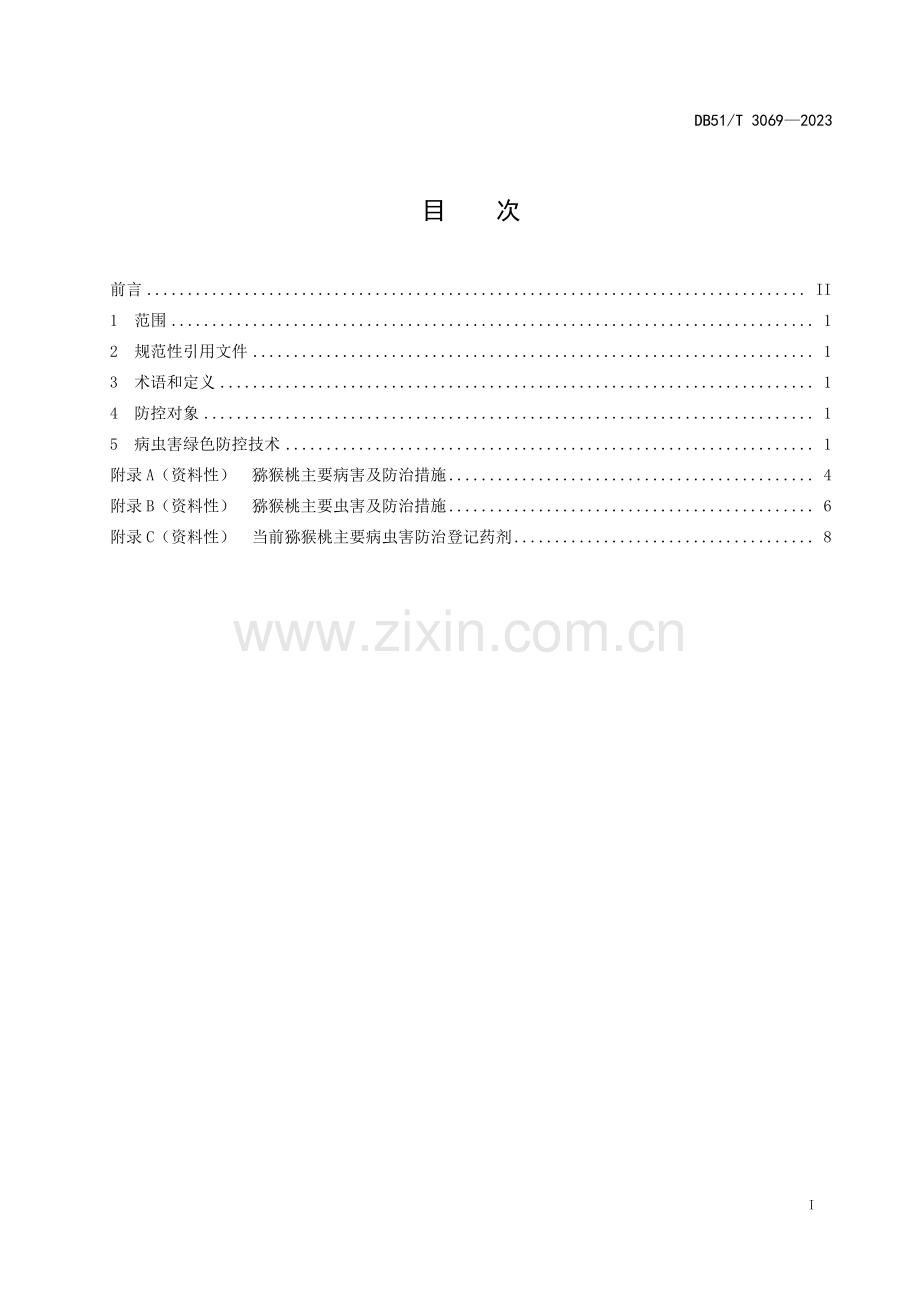 DB51/T 3069—2023

目 次

前言 II
1 范围 1
2 规范性引用文件 1
3 术语和定义 1
4 防控对象 1
5 病虫害绿色防控技术 1
附录A（资料性） 猕猴桃主要病害及防治措施 4
附录B（资料性） 猕猴桃主要虫害及防治措施 6
附录C（资料性） 当前猕猴桃主要病虫害防治登记药剂 8

I

www.zixin.com.cn